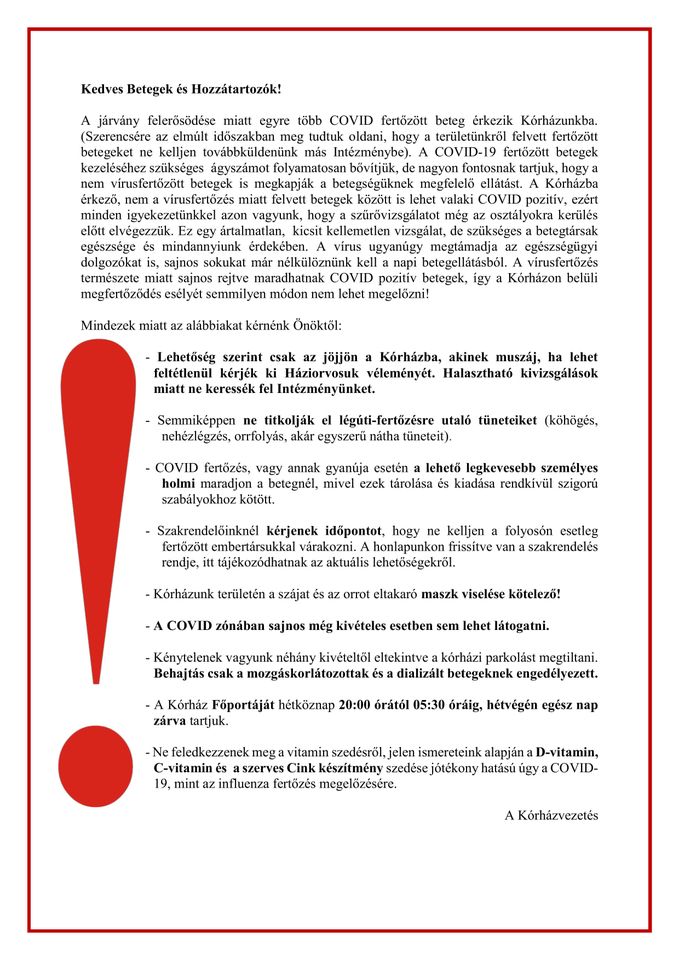 Kedves Betegek és Hozzátartozók!

A járvány felerősödése miatt egyre több COVID fertőzött beteg érkezik Kórházunkba. (Szerencsére az elmúlt időszakban meg tudtuk oldani, hogy a területünkről felvett fertőzött betegeket ne kelljen továbbküldenünk más Intézménybe). A COVID-19 fertőzött betegek kezeléséhez szükséges ágyszámot folyamatosan bővítjük, de nagyon fontosnak tartjuk, hogy a nem vírusfertőzött betegek is megkapják a betegségüknek megfelelő ellátást. A Kórházba érkező, nem a vírusfertőzés miatt felvett betegek között is lehet valaki COVID pozitív, ezért minden igyekezetünkkel azon vagyunk, hogy a szűrővizsgálatot még az osztályokra kerülés előtt elvégezzük. Ez egy ártalmatlan, kicsit kellemetlen vizsgálat, de szükséges a betegtársak egészsége és mindannyiunk érdekében. A vírus ugyanúgy megtámadja az egészségügyi dolgozókat is, sajnos sokukat már nélkülöznünk kell a napi betegellátásból. A vírusfertőzés természete miatt sajnos rejtve maradhatnak COVID pozitív betegek, így a Kórházon belüli megfertőződés esélyét semmilyen módon nem lehet megelőzni!

Mindezek miatt az alábbiakat kérnénk Önöktől:

- Lehetőség szerint csak az jöjjön a Kórházba, akinek muszáj, ha lehet feltétlenül kérjék ki Háziorvosuk véleményét. Halasztható kivizsgálások miatt ne keressék fel Intézményünket.

- Semmiképpen ne titkolják el légúti-fertőzésre utaló tüneteiket (köhögés, nehézlégzés, orrfolyás, akár egyszerű nátha tüneteit).

- COVID fertőzés, vagy annak gyanúja esetén a lehető legkevesebb személyes holmi maradjon a betegnél, mivel ezek tárolása és kiadása rendkívül szigorú szabályokhoz kötött.

- Szakrendelőinknél kérjenek időpontot, hogy ne kelljen a folyosón esetleg fertőzött embertársukkal várakozni. A honlapunkon frissítve van a szakrendelés rendje, itt tájékozódhatnak az aktuális lehetőségekről.

- Kórházunk területén a szájat és az orrot eltakaró maszk viselése kötelező!

- A COVID zónában sajnos még kivételes esetben sem lehet látogatni.

- Kénytelenek vagyunk néhány kivételtől eltekintve a kórházi parkolást megtiltani. Behajtás csak a mozgáskorlátozottak és a dializált betegeknek engedélyezett.

- A Kórház Főportáját hétköznap 20:00 órától 05:30 óráig, hétvégén egész nap zárva tartjuk.

- Ne feledkezzenek meg a vitamin szedésről, jelen ismereteink alapján a D-vitamin, C-vitamin és a szerves Cink készítmény szedése jótékony hatású úgy a COVID-19, mint az influenza fertőzés megelőzésére.

A Kórházvezetés